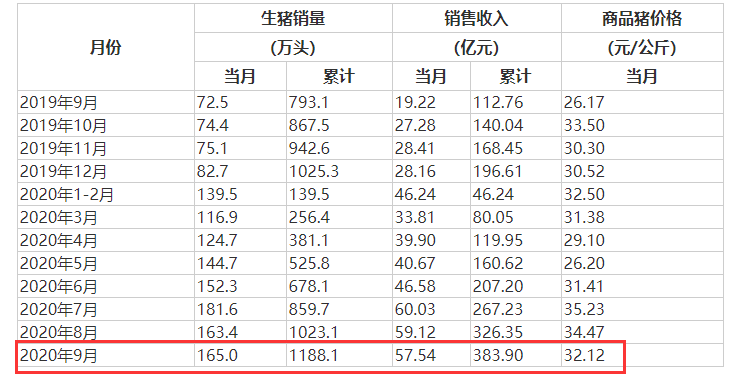 | 月份 | 生猪销量 (万头) 当月 | 生猪销量 (万头) 累计 | 销售收入 (亿元) 当月 | 销售收入 (亿元) 累计 | 商品猪价格 (元/公斤) 当月 |
|---|---|---|---|---|---|
| 2019年9月 | 72.5 | 793.1 | 19.22 | 112.76 | 26.17 |
| 2019年10月 | 74.4 | 867.5 | 27.28 | 140.04 | 33.50 |
| 2019年11月 | 75.1 | 942.6 | 28.41 | 168.45 | 30.30 |
| 2019年12月 | 82.7 | 1025.3 | 28.16 | 196.61 | 30.52 |
| 2020年1-2月 | 139.5 | 139.5 | 46.24 | 46.24 | 32.50 |
| 2020年3月 | 116.9 | 256.4 | 33.81 | 80.05 | 31.38 |
| 2020年4月 | 124.7 | 381.1 | 39.90 | 119.95 | 29.10 |
| 2020年5月 | 144.7 | 525.8 | 40.67 | 160.62 | 26.20 |
| 2020年6月 | 152.3 | 678.1 | 46.58 | 207.20 | 31.41 |
| 2020年7月 | 181.6 | 859.7 | 60.03 | 267.23 | 35.23 |
| 2020年8月 | 163.4 | 1023.1 | 59.12 | 326.35 | 34.47 |
| 2020年9月 | 165.0 | 1188.1 | 57.54 | 383.90 | 32.12 |